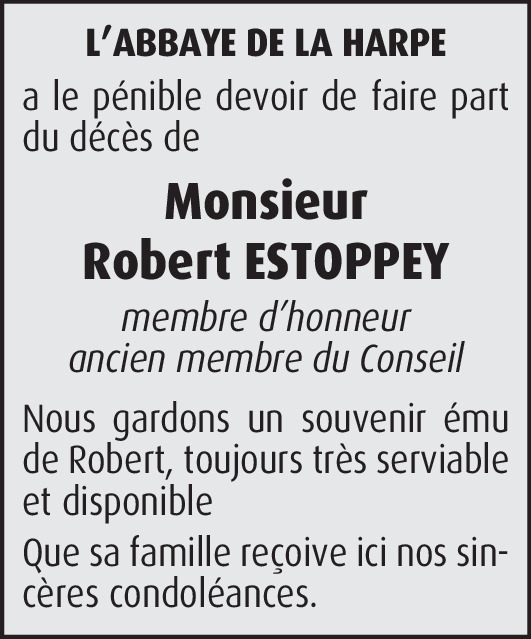 L'ABBAYE DE LA HARPE

a le pénible devoir de faire part du décès de

Monsieur
Robert ESTOPPEY

membre d'honneur
ancien membre du Conseil

Nous gardons un souvenir ému de Robert, toujours très serviable et disponible

Que sa famille reçoive ici nos sincères condoléances.